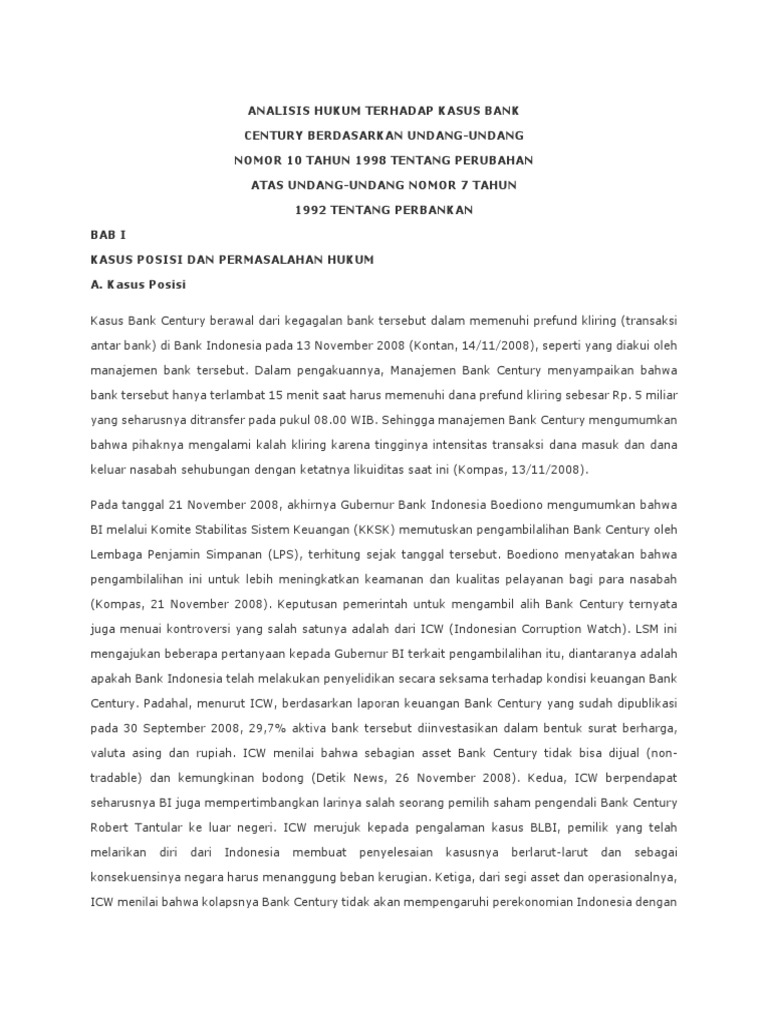 ANALISIS HUKUM TERHADAP KASUS BANK CENTURY BERDASARKAN UNDANG-UNDANG NOMOR 10 TAHUN 1998 TENTANG PERUBAHAN ATAS UNDANG-UNDANG NOMOR 7 TAHUN 1992 TENTANG PERBANKAN

BAB I

KASUS POSISI DAN PERMASALAHAN HUKUM

A. Kasus Posisi

Kasus Bank Century berawal dari kegagalan bank tersebut dalam memenuhi prefund kliring (transaksi antar bank) di Bank Indonesia pada 13 November 2008 (Kontan, 14/11/2008), seperti yang diakui oleh manajemen bank tersebut. Dalam pengakuannya, Manajemen Bank Century menyampaikan bahwa bank tersebut hanya terlambat 15 menit saat harus memenuhi dana prefund kliring sebesar Rp. 5 miliar yang seharusnya ditransfer pada pukul 08.00 WIB. Sehingga manajemen Bank Century mengumumkan bahwa pihaknya mengalami kalah kliring karena tingginya intensitas transaksi dana masuk dan dana keluar nasabah sehubungan dengan ketatnya likuiditas saat ini (Kompas, 13/11/2008).

Pada tanggal 21 November 2008, akhirnya Gubernur Bank Indonesia Boediono mengumumkan bahwa BI melalui Komite Stabilitas Sistem Keuangan (KKSK) memutuskan pengambilalihan Bank Century oleh Lembaga Penjamin Simpanan (LPS), terhitung sejak tanggal tersebut. Boediono menyatakan bahwa pengambilalihan ini untuk lebih meningkatkan keamanan dan kualitas pelayanan bagi para nasabah (Kompas, 21 November 2008). Keputusan pemerintah untuk mengambil alih Bank Century ternyata juga menuai kontroversi yang salah satunya adalah dari ICW (Indonesian Corruption Watch). LSM ini mengajukan beberapa pertanyaan kepada Gubernur BI terkait pengambilalihan itu, diantaranya adalah apakah Bank Indonesia telah melakukan penyelidikan secara seksama terhadap kondisi keuangan Bank Century. Padahal, menurut ICW, berdasarkan laporan keuangan Bank Century yang sudah dipublikasi pada 30 September 2008, 29,7% aktiva bank tersebut diinvestasikan dalam bentuk surat berharga, valuta asing dan rupiah. ICW menilai bahwa sebagian asset Bank Century tidak bisa dijual (non-tradable) dan kemungkinan bodong (Detik News, 26 November 2008). Kedua, ICW berpendapat seharusnya BI juga mempertimbangkan larinya salah seorang pemilih saham pengendali Bank Century Robert Tantular ke luar negeri. ICW merujuk kepada pengalaman kasus BLBI, pemilik yang telah melarikan diri dari Indonesia membuat penyelesaian kasusnya berlarut-larut dan sebagai konsekuensinya negara harus menanggung beban kerugian. Ketiga, dari segi asset dan operasionalnya, ICW menilai bahwa kolapsnya Bank Century tidak akan mempengaruhi perekonomian Indonesia dengan